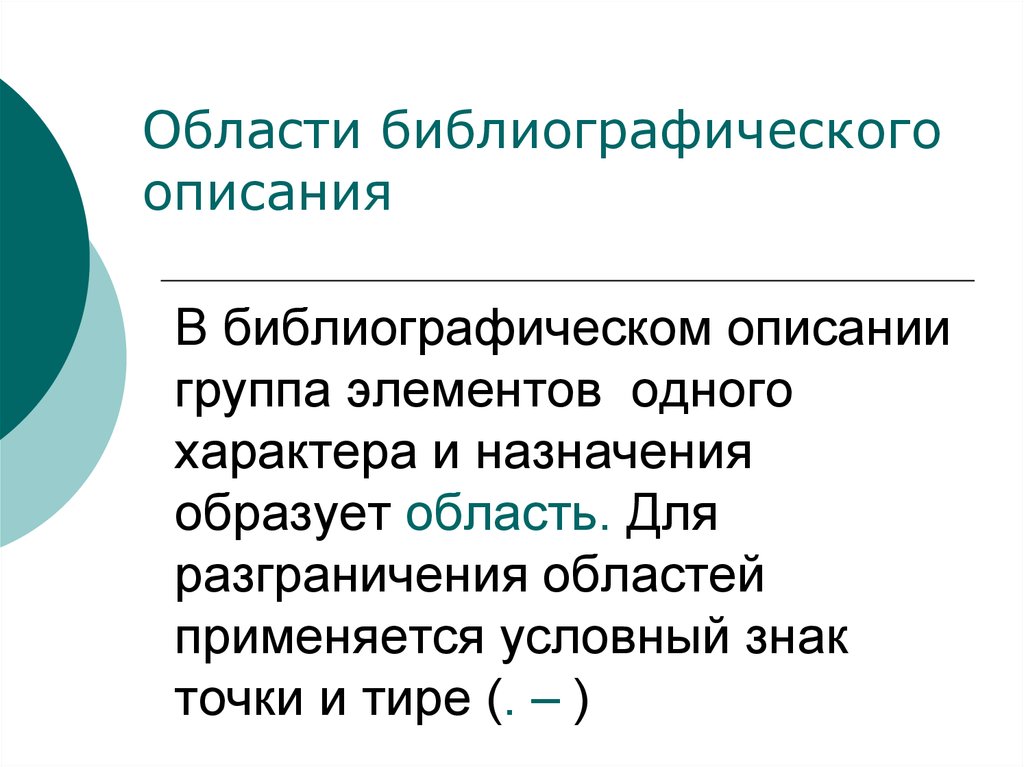 Области библиографического описания

В библиографическом описании группа элементов одного характера и назначения образует область. Для разграничения областей применяется условный знак точки и тире (. – )